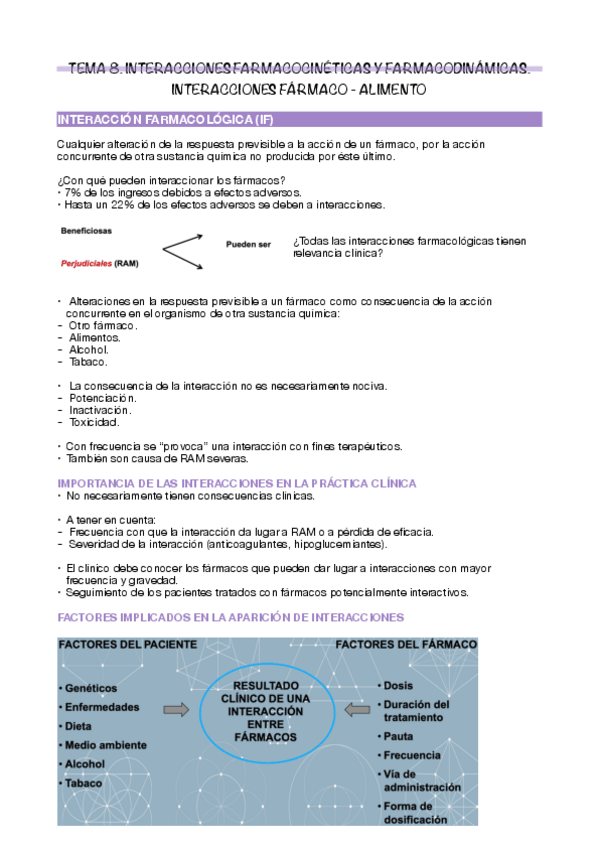 TEMA 8. INTERACCIONES FARMACOCINÉTICAS Y FARMACODINÁMICAS. INTERACCIONES FÁRMACO - ALIMENTO

INTERACCIÓN FARMACOLÓGICA (IF)

Cualquier alteración de la respuesta previsible a la acción de un fármaco, por la acción concurrente de otra sustancia química no producida por éste último.

¿Con qué pueden interaccionar los fármacos?
• 7% de los ingresos debidos a efectos adversos.
• Hasta un 22% de los efectos adversos se deben a interacciones.

Beneficiosas
Perjudiciales (RAM)
Pueden ser

¿Todas las interacciones farmacológicas tienen relevancia clínica?

• Alteraciones en la respuesta previsible a un fármaco como consecuencia de la acción concurrente en el organismo de otra sustancia química:
- Otro fármaco.
- Alimentos.
- Alcohol.
- Tabaco.

• La consecuencia de la interacción no es necesariamente nociva.
- Potenciación.
- Inactivación.
- Toxicidad.

• Con frecuencia se "provoca" una interacción con fines terapéuticos.
• También son causa de RAM severas.

IMPORTANCIA DE LAS INTERACCIONES EN LA PRÁCTICA CLÍNICA
• No necesariamente tienen consecuencias clínicas.

• A tener en cuenta:
- Frecuencia con que la interacción da lugar a RAM o a pérdida de eficacia.
- Severidad de la interacción (anticoagulantes, hipoglucemiantes).

• El clínico debe conocer los fármacos que pueden dar lugar a interacciones con mayor frecuencia y gravedad.
• Seguimiento de los pacientes tratados con fármacos potencialmente interactivos.

FACTORES IMPLICADOS EN LA APARICIÓN DE INTERACCIONES

FACTORES DEL PACIENTE
• Genéticos
• Enfermedades
• Dieta
• Medio ambiente
• Alcohol
• Tabaco

RESULTADO CLÍNICO DE UNA INTERACCIÓN ENTRE FÁRMACOS

FACTORES DEL FÁRMACO
• Dosis
• Duración del tratamiento
• Pauta
• Frecuencia
• Vía de administración
• Forma de dosificación